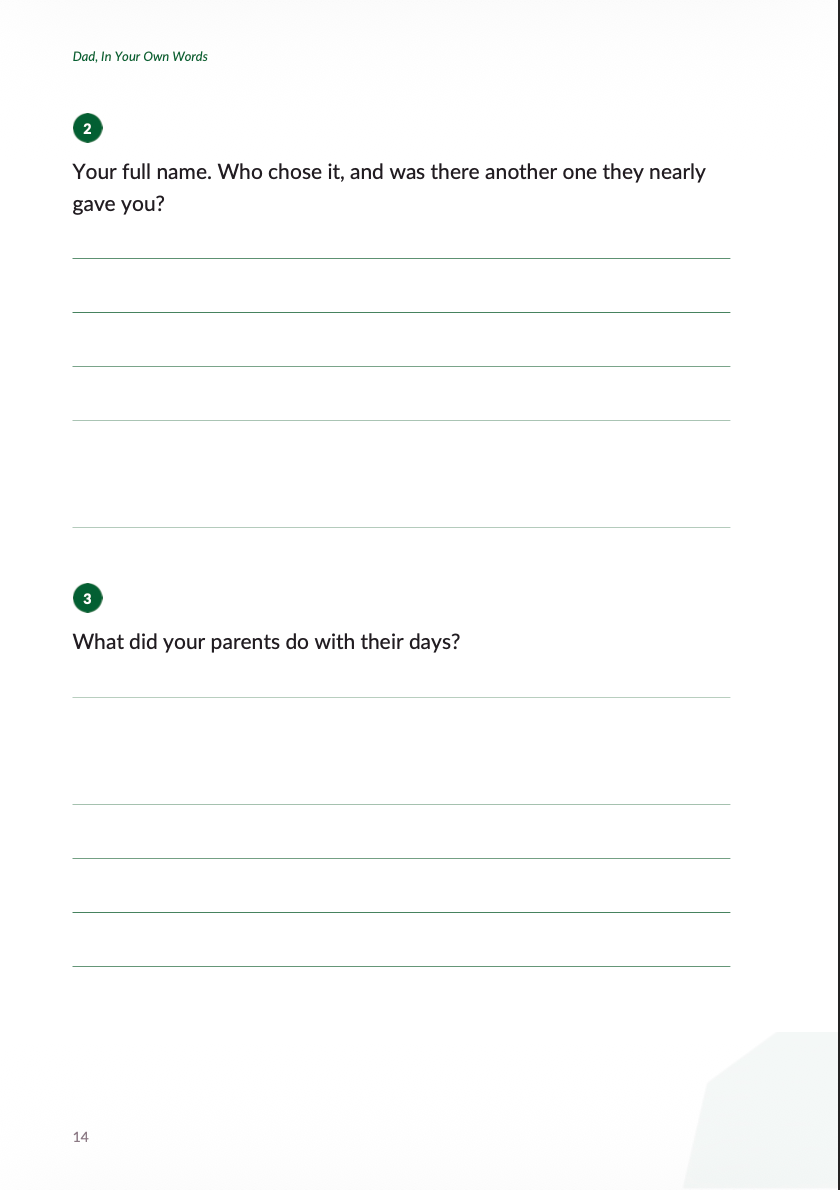 Dad, In Your Own Words

2

Your full name. Who chose it, and was there another one they nearly gave you?

3

What did your parents do with their days?

14